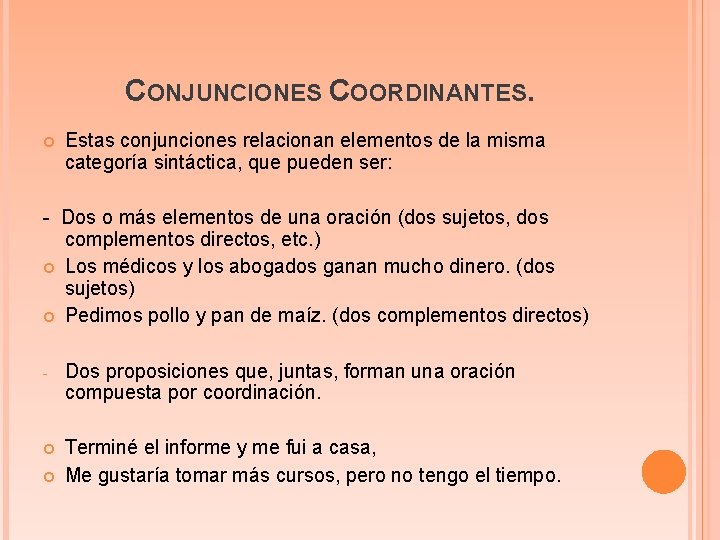 CONJUNCIONES COORDINANTES.

• Estas conjunciones relacionan elementos de la misma categoría sintáctica, que pueden ser:

- Dos o más elementos de una oración (dos sujetos, dos complementos directos, etc.)
• Los médicos y los abogados ganan mucho dinero. (dos sujetos)
• Pedimos pollo y pan de maíz. (dos complementos directos)

- Dos proposiciones que, juntas, forman una oración compuesta por coordinación.

• Terminé el informe y me fui a casa,
• Me gustaría tomar más cursos, pero no tengo el tiempo.